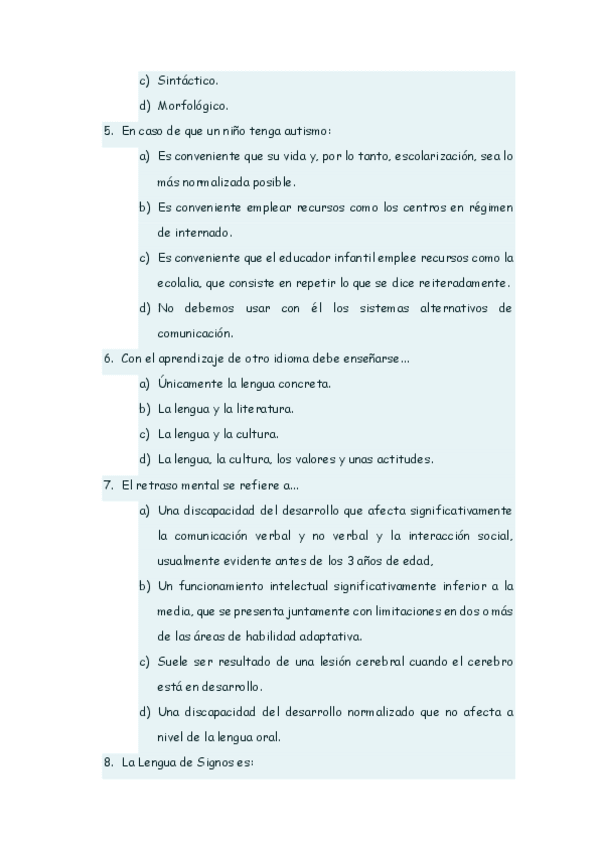 c) Sintáctico.

d) Morfológico.

5. En caso de que un niño tenga autismo:

a) Es conveniente que su vida y, por lo tanto, escolarización, sea lo más normalizada posible.

b) Es conveniente emplear recursos como los centros en régimen de internado.

c) Es conveniente que el educador infantil emplee recursos como la ecolalia, que consiste en repetir lo que se dice reiteradamente.

d) No debemos usar con él los sistemas alternativos de comunicación.

6. Con el aprendizaje de otro idioma debe enseñarse...

a) Únicamente la lengua concreta.

b) La lengua y la literatura.

c) La lengua y la cultura.

d) La lengua, la cultura, los valores y unas actitudes.

7. El retraso mental se refiere a...

a) Una discapacidad del desarrollo que afecta significativamente la comunicación verbal y no verbal y la interacción social, usualmente evidente antes de los 3 años de edad,

b) Un funcionamiento intelectual significativamente inferior a la media, que se presenta juntamente con limitaciones en dos o más de las áreas de habilidad adaptativa.

c) Suele ser resultado de una lesión cerebral cuando el cerebro está en desarrollo.

d) Una discapacidad del desarrollo normalizado que no afecta a nivel de la lengua oral.

8. La Lengua de Signos es: